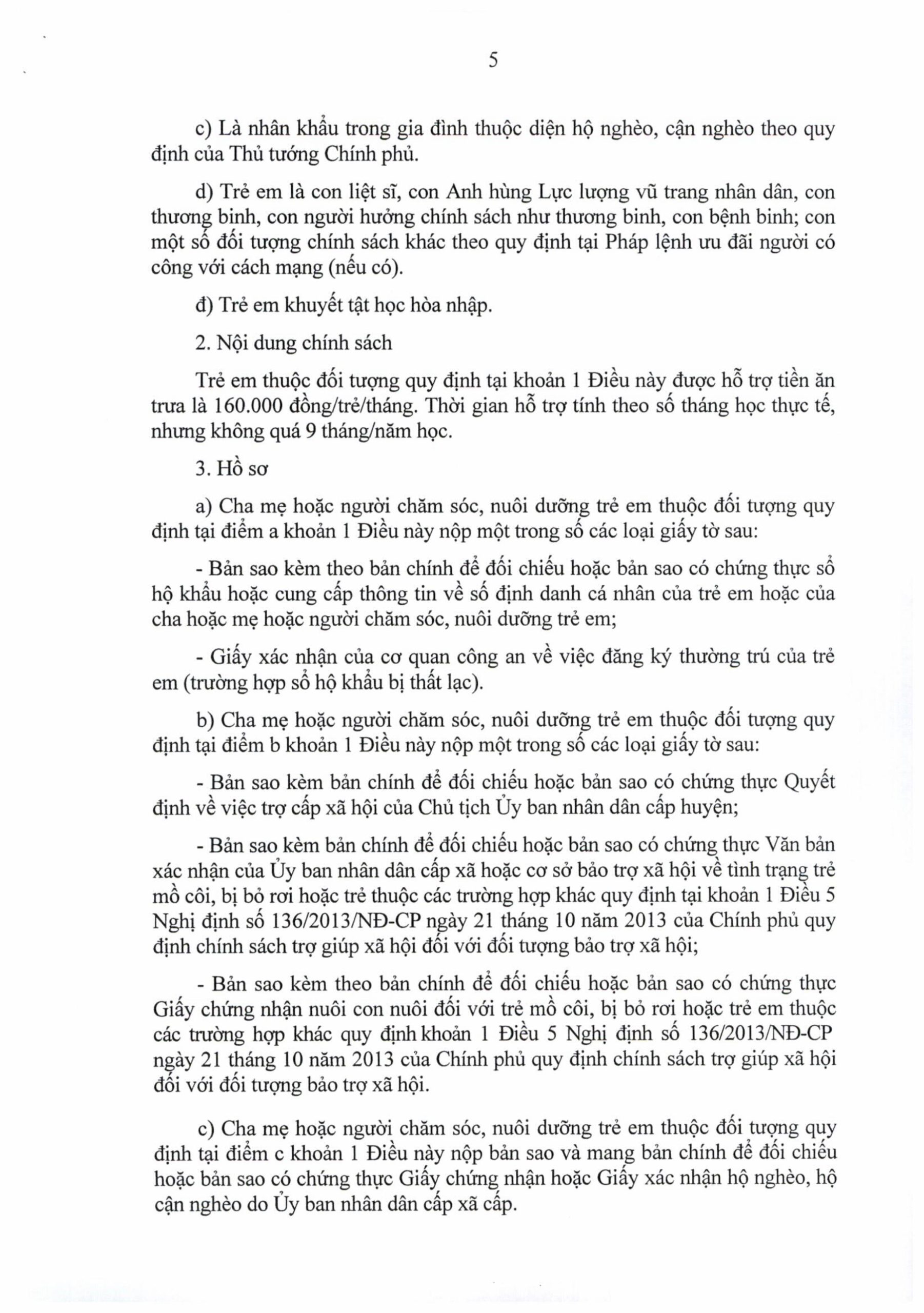 5

c) Là nhân khẩu trong gia đình thuộc diện hộ nghèo, cận nghèo theo quy định của Thủ tướng Chính phủ.

d) Trẻ em là con liệt sĩ, con Anh hùng Lực lượng vũ trang nhân dân, con thương binh, con người hưởng chính sách như thương binh, con bệnh binh; con một số đối tượng chính sách khác theo quy định tại Pháp lệnh ưu đãi người có công với cách mạng (nếu có).

đ) Trẻ em khuyết tật học hòa nhập.

2. Nội dung chính sách

Trẻ em thuộc đối tượng quy định tại khoản 1 Điều này được hỗ trợ tiền ăn trưa là 160.000 đồng/trẻ/tháng. Thời gian hỗ trợ tính theo số tháng học thực tế, nhưng không quá 9 tháng/năm học.

3. Hồ sơ

a) Cha mẹ hoặc người chăm sóc, nuôi dưỡng trẻ em thuộc đối tượng quy định tại điểm a khoản 1 Điều này nộp một trong số các loại giấy tờ sau:

- Bản sao kèm theo bản chính để đối chiếu hoặc bản sao có chứng thực sổ hộ khẩu hoặc cung cấp thông tin về số định danh cá nhân của trẻ em hoặc của cha hoặc mẹ hoặc người chăm sóc, nuôi dưỡng trẻ em;

- Giấy xác nhận của cơ quan công an về việc đăng ký thường trú của trẻ em (trường hợp sổ hộ khẩu bị thất lạc).

b) Cha mẹ hoặc người chăm sóc, nuôi dưỡng trẻ em thuộc đối tượng quy định tại điểm b khoản 1 Điều này nộp một trong số các loại giấy tờ sau:

- Bản sao kèm bản chính để đối chiếu hoặc bản sao có chứng thực Quyết định về việc trợ cấp xã hội của Chủ tịch Ủy ban nhân dân cấp huyện;

- Bản sao kèm bản chính để đối chiếu hoặc bản sao có chứng thực Văn bản xác nhận của Ủy ban nhân dân cấp xã hoặc cơ sở bảo trợ xã hội về tình trạng trẻ mồ côi, bị bỏ rơi hoặc trẻ thuộc các trường hợp khác quy định tại khoản 1 Điều 5 Nghị định số 136/2013/NĐ-CP ngày 21 tháng 10 năm 2013 của Chính phủ quy định chính sách trợ giúp xã hội đối với đối tượng bảo trợ xã hội;

- Bản sao kèm theo bản chính để đối chiếu hoặc bản sao có chứng thực Giấy chứng nhận nuôi con nuôi đối với trẻ mồ côi, bị bỏ rơi hoặc trẻ em thuộc các trường hợp khác quy định khoản 1 Điều 5 Nghị định số 136/2013/NĐ-CP ngày 21 tháng 10 năm 2013 của Chính phủ quy định chính sách trợ giúp xã hội đối với đối tượng bảo trợ xã hội.

c) Cha mẹ hoặc người chăm sóc, nuôi dưỡng trẻ em thuộc đối tượng quy định tại điểm c khoản 1 Điều này nộp bản sao và mang bản chính để đối chiếu hoặc bản sao có chứng thực Giấy chứng nhận hoặc Giấy xác nhận hộ nghèo, hộ cận nghèo do Ủy ban nhân dân cấp xã cấp.